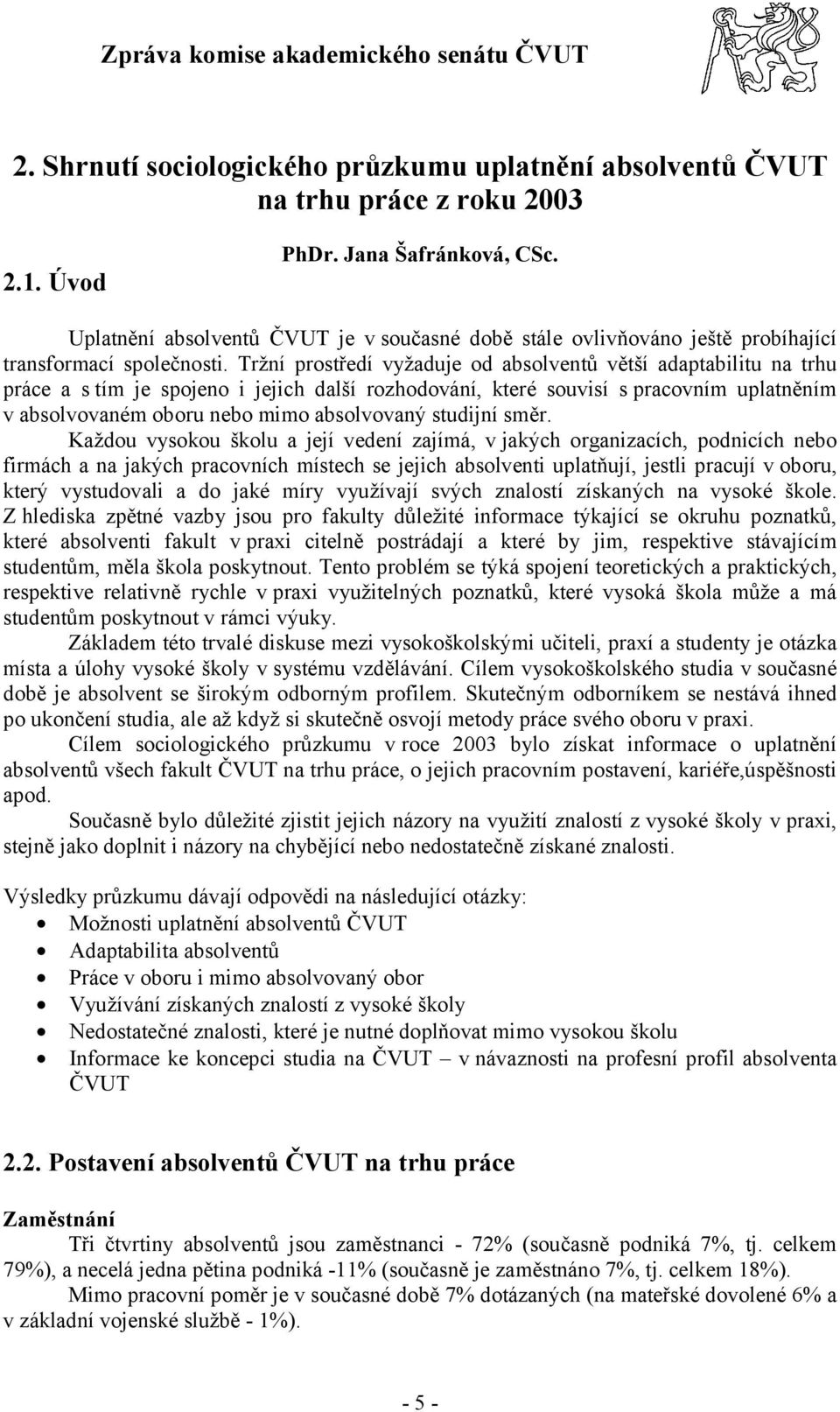 Zpráva komise akademického senátu ČVUT

2. Shrnutí sociologického průzkumu uplatnění absolventů ČVUT na trhu práce z roku 2003

PhDr. Jana Šafránková, CSc.

2.1. Úvod

Uplatnění absolventů ČVUT je v současné době stále ovlivňováno ještě probíhající transformací společnosti. Tržní prostředí vyžaduje od absolventů větší adaptabilitu na trhu práce a s tím je spojeno i jejich další rozhodování, které souvisí s pracovním uplatněním v absolvovaném oboru nebo mimo absolvovaný studijní směr.

Každou vysokou školu a její vedení zajímá, v jakých organizacích, podnicích nebo firmách a na jakých pracovních místech se jejich absolventi uplatňují, jestli pracují v oboru, který vystudovali a do jaké míry využívají svých znalostí získaných na vysoké škole. Z hlediska zpětné vazby jsou pro fakulty důležité informace týkající se okruhu poznatků, které absolventi fakult v praxi citelně postrádají a které by jim, respektive stávajícím studentům, měla škola poskytnout. Tento problém se týká spojení teoretických a praktických, respektive relativně rychle v praxi využitelných poznatků, které vysoká škola může a má studentům poskytnout v rámci výuky.

Základem této trvalé diskuse mezi vysokoškolskými učiteli, praxí a studenty je otázka místa a úlohy vysoké školy v systému vzdělávání. Cílem vysokoškolského studia v současné době je absolvent se širokým odborným profilem. Skutečným odborníkem se nestává ihned po ukončení studia, ale až když si skutečně osvojí metody práce svého oboru v praxi.

Cílem sociologického průzkumu v roce 2003 bylo získat informace o uplatnění absolventů všech fakult ČVUT na trhu práce, o jejich pracovním postavení, kariéře,úspěšnosti apod.

Současně bylo důležité zjistit jejich názory na využití znalostí z vysoké školy v praxi, stejně jako doplnit i názory na chybějící nebo nedostatečně získané znalosti.

Výsledky průzkumu dávají odpovědi na následující otázky:
• Možnosti uplatnění absolventů ČVUT
• Adaptabilita absolventů
• Práce v oboru i mimo absolvovaný obor
• Využívání získaných znalostí z vysoké školy
• Nedostatečné znalosti, které je nutné doplňovat mimo vysokou školu
• Informace ke koncepci studia na ČVUT – v návaznosti na profesní profil absolventa ČVUT

2.2. Postavení absolventů ČVUT na trhu práce

Zaměstnání

Tři čtvrtiny absolventů jsou zaměstnanci - 72% (současně podniká 7%, tj. celkem 79%), a necelá jedna pětina podniká -11% (současně je zaměstnáno 7%, tj. celkem 18%).

Mimo pracovní poměr je v současné době 7% dotázaných (na mateřské dovolené 6% a v základní vojenské službě - 1%).

- 5 -